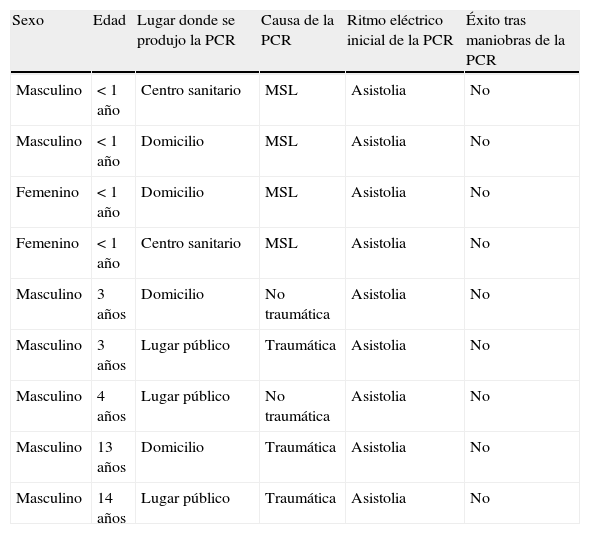 | Sexo | Edad | Lugar donde se produjo la PCR | Causa de la PCR | Ritmo eléctrico inicial de la PCR | Éxito tras maniobras de la PCR |
|---|---|---|---|---|---|
| Masculino | < 1 año | Centro sanitario | MSL | Asistolia | No |
| Masculino | < 1 año | Domicilio | MSL | Asistolia | No |
| Femenino | < 1 año | Domicilio | MSL | Asistolia | No |
| Femenino | < 1 año | Centro sanitario | MSL | Asistolia | No |
| Masculino | 3 años | Domicilio | No traumática | Asistolia | No |
| Masculino | 3 años | Lugar público | Traumática | Asistolia | No |
| Masculino | 4 años | Lugar público | No traumática | Asistolia | No |
| Masculino | 13 años | Domicilio | Traumática | Asistolia | No |
| Masculino | 14 años | Lugar público | Traumática | Asistolia | No |